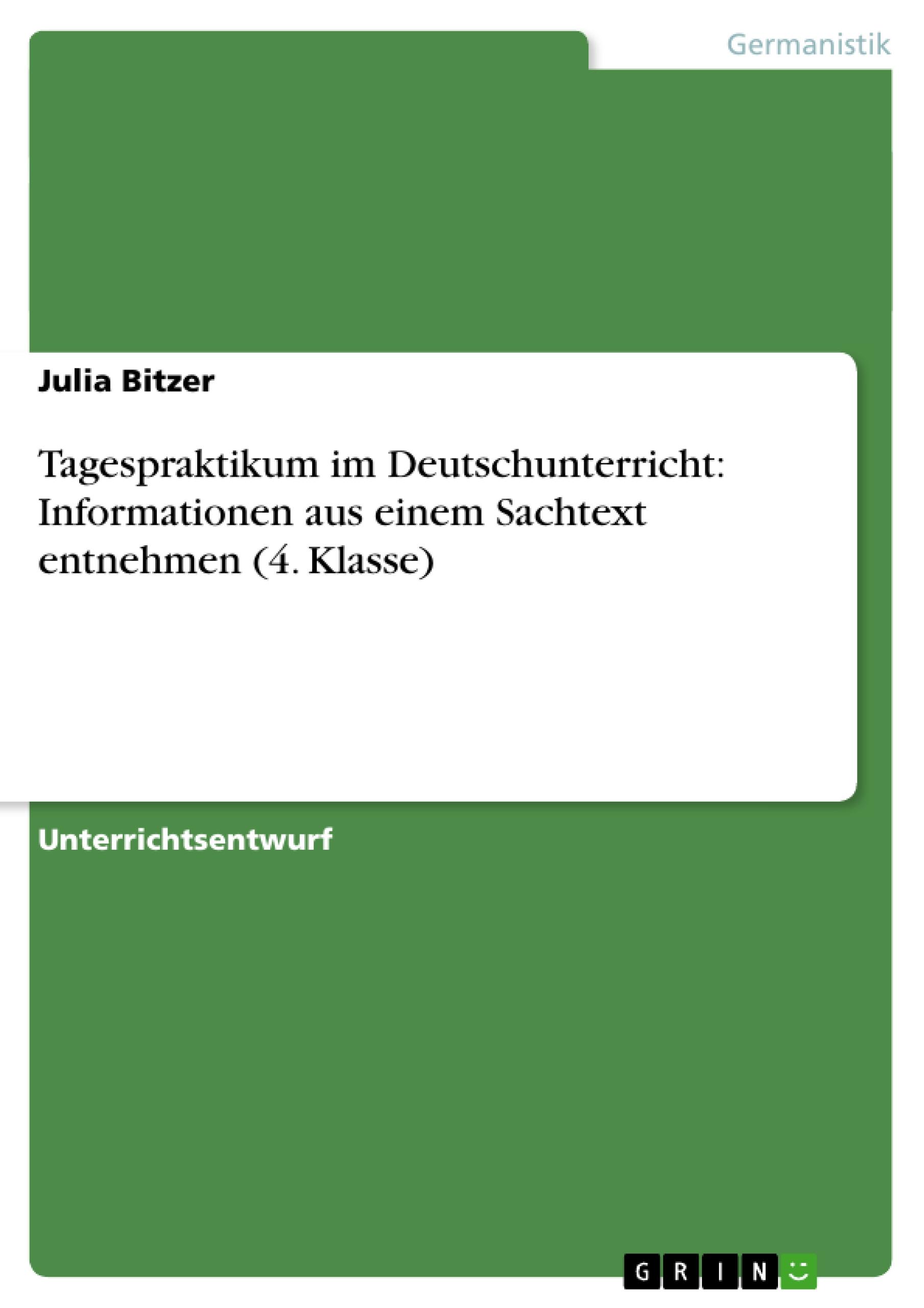 Germanistik

Julia Bitzer

Tagespraktikum im Deutschunterricht: Informationen aus einem Sachtext entnehmen (4. Klasse)

Unterrichtsentwurf

GRIN